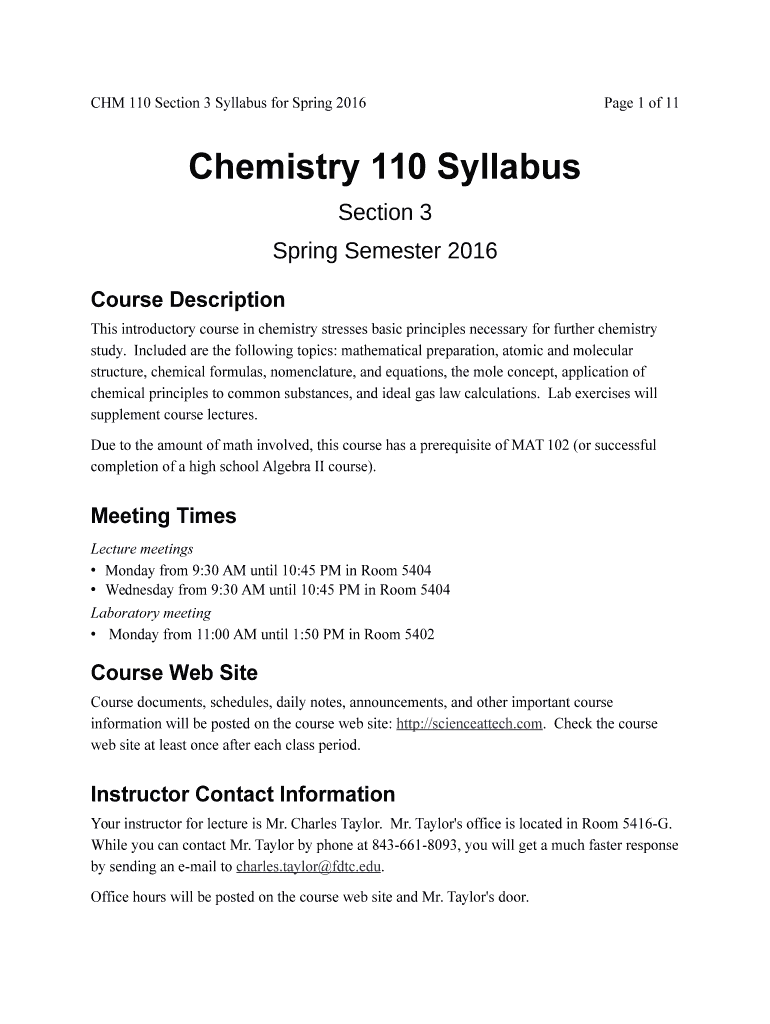 CHM 110 Section 3 Syllabus for Spring 2016

Page 1 of 11

Chemistry 110 Syllabus

Section 3

Spring Semester 2016

Course Description

This introductory course in chemistry stresses basic principles necessary for further chemistry study. Included are the following topics: mathematical preparation, atomic and molecular structure, chemical formulas, nomenclature, and equations, the mole concept, application of chemical principles to common substances, and ideal gas law calculations. Lab exercises will supplement course lectures.

Due to the amount of math involved, this course has a prerequisite of MAT 102 (or successful completion of a high school Algebra II course).

Meeting Times

Lecture meetings
• Monday from 9:30 AM until 10:45 PM in Room 5404
• Wednesday from 9:30 AM until 10:45 PM in Room 5404
Laboratory meeting
• Monday from 11:00 AM until 1:50 PM in Room 5402

Course Web Site

Course documents, schedules, daily notes, announcements, and other important course information will be posted on the course web site: http://scienceattech.com. Check the course web site at least once after each class period.

Instructor Contact Information

Your instructor for lecture is Mr. Charles Taylor. Mr. Taylor's office is located in Room 5416-G. While you can contact Mr. Taylor by phone at 843-661-8093, you will get a much faster response by sending an e-mail to charles.taylor@fdtc.edu.

Office hours will be posted on the course web site and Mr. Taylor's door.